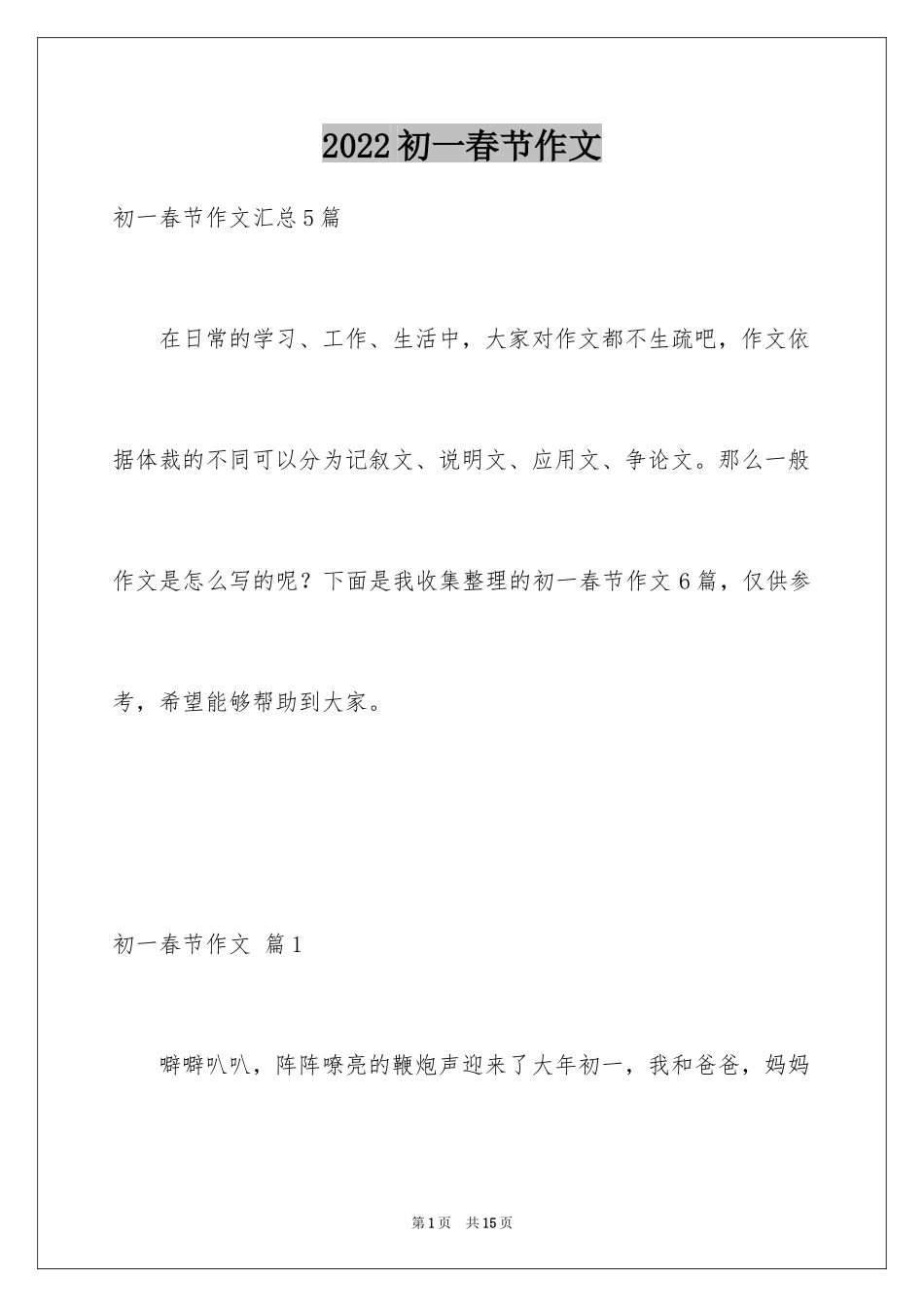 2022初一春节作文

初一春节作文汇总5篇

在日常的学习、工作、生活中，大家对作文都不生疏吧，作文依据体裁的不同可以分为记叙文、说明文、应用文、争论文。那么一般作文是怎么写的呢？下面是我收集整理的初一春节作文6篇，仅供参考，希望能够帮助到大家。

初一春节作文 篇1

噼噼叭叭，阵阵嘹亮的鞭炮声迎来了大年初一，我和爸爸，妈妈

第1页 共15页